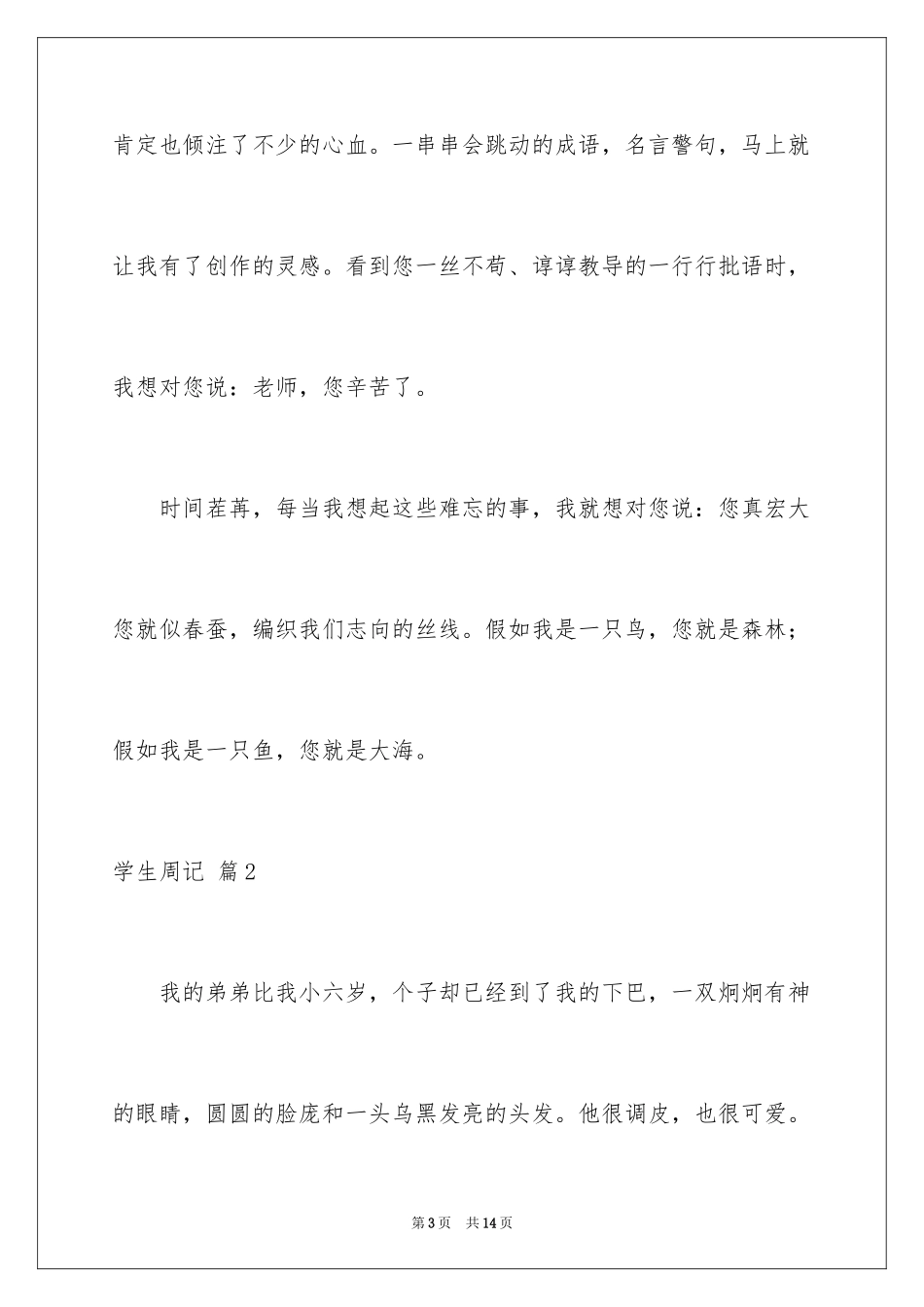 肯定也倾注了不少的心血。一串串会跳动的成语，名言警句，马上就让我有了创作的灵感。看到您一丝不苟、谆谆教导的一行行批语时，我想对您说：老师，您辛苦了。

时间荏苒，每当我想起这些难忘的事，我就想对您说：您真宏大您就似春蚕，编织我们志向的丝线。假如我是一只鸟，您就是森林；假如我是一只鱼，您就是大海。

学生周记 篇2

我的弟弟比我小六岁，个子却已经到了我的下巴，一双炯炯有神的眼睛，圆圆的脸庞和一头乌黑发亮的头发。他很调皮，也很可爱。

第3页 共14页